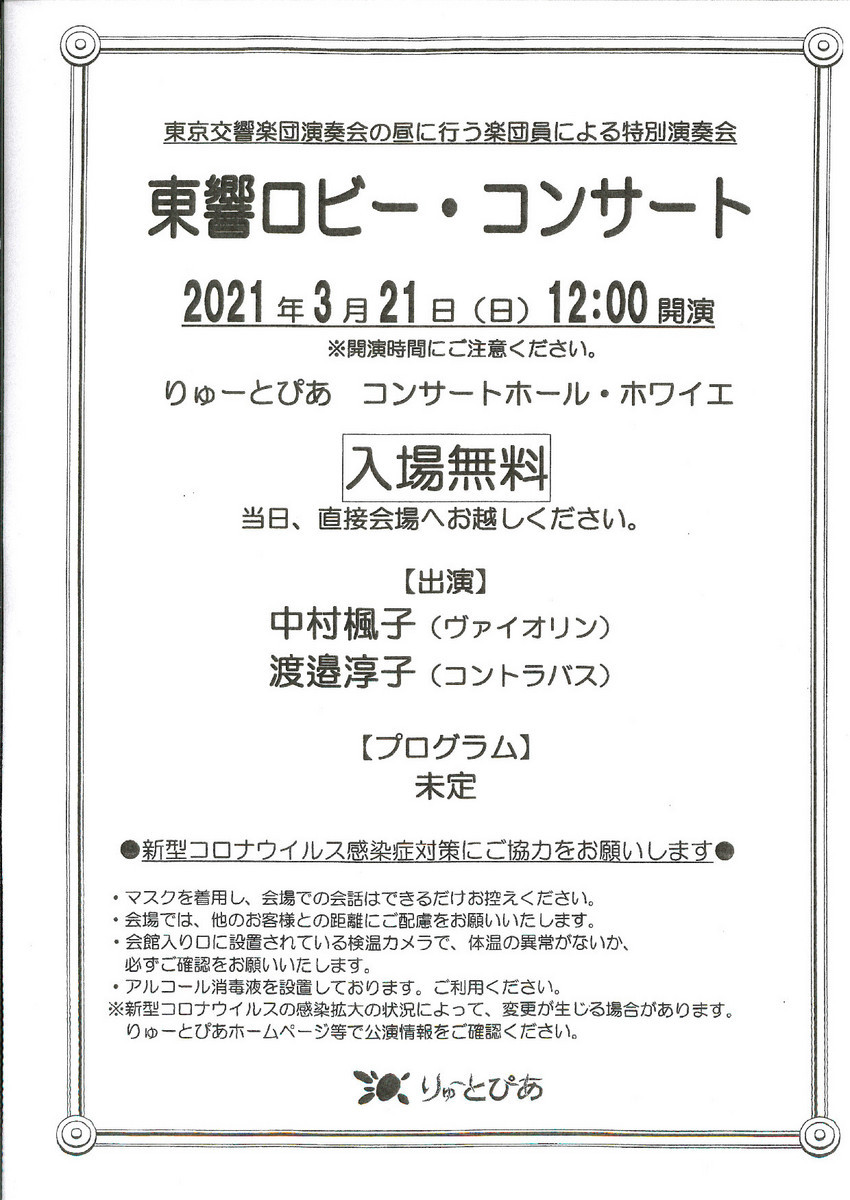 東京交響楽団演奏会の昼に行う楽団員による特別演奏会

東響ロビー・コンサート

2021年3月21日（日）12:00開演
※開演時間にご注意ください。

りゅーとぴあ　コンサートホール・ホワイエ

入場無料

当日、直接会場へお越しください。

【出演】
中村楓子（ヴァイオリン）
渡邉淳子（コントラバス）

【プログラム】
未定

●新型コロナウイルス感染症対策にご協力をお願いします●

・マスクを着用し、会場での会話はできるだけお控えください。
・会場では、他のお客様との距離にご配慮をお願いいたします。
・会館入り口に設置されている検温カメラで、体温の異常がないか、必ずご確認をお願いいたします。
・アルコール消毒液を設置しております。ご利用ください。
※新型コロナウイルスの感染拡大の状況によって、変更が生じる場合があります。りゅーとぴあホームページ等で公演情報をご確認ください。

りゅーとぴあ